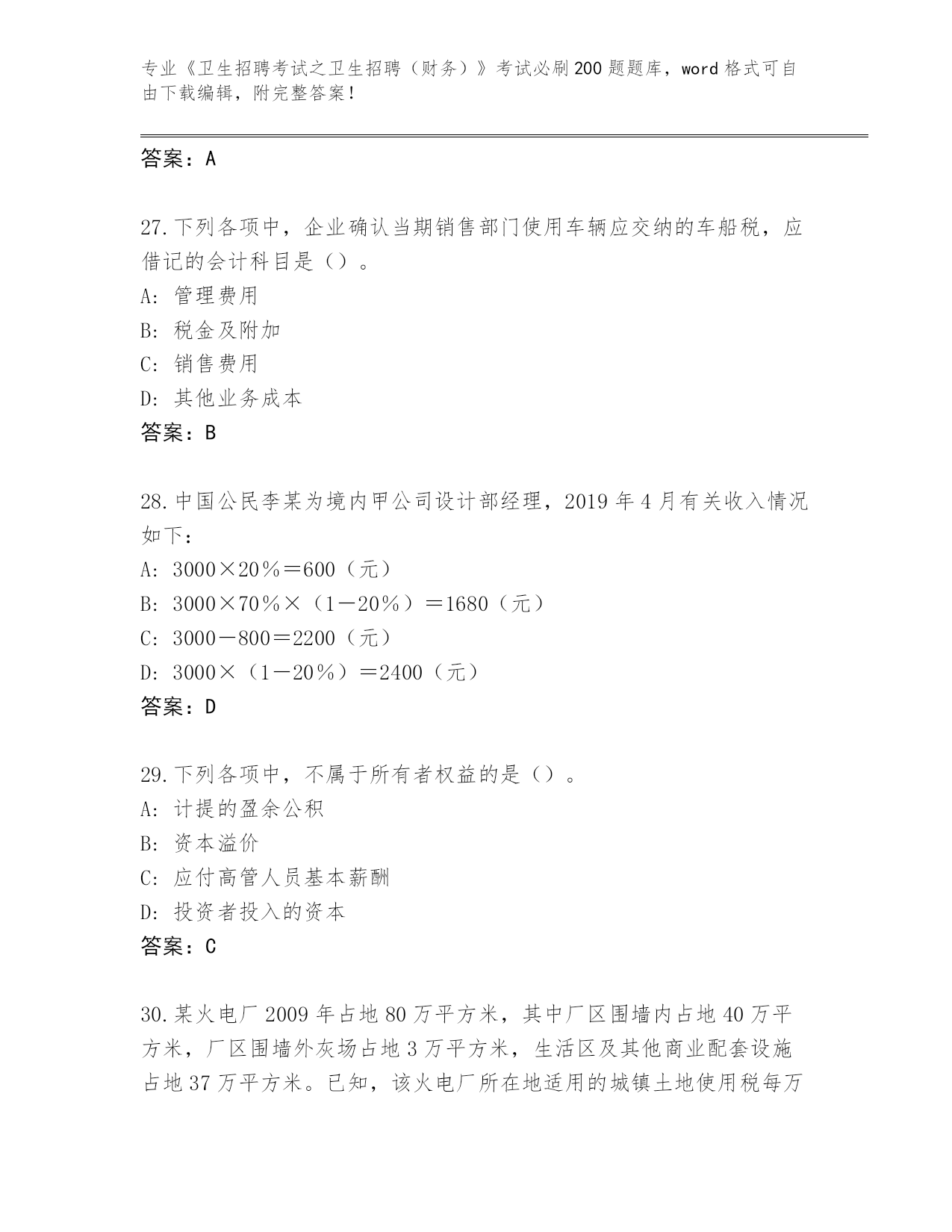 专业《卫生招聘考试之卫生招聘（财务）》考试必刷200题题库，word格式可自由下载编辑，附完整答案！

答案：A

27.下列各项中，企业确认当期销售部门使用车辆应交纳的车船税，应借记的会计科目是（）。
A：管理费用
B：税金及附加
C：销售费用
D：其他业务成本
答案：B

28.中国公民李某为境内甲公司设计部经理，2019年4月有关收入情况如下：
A：3000×20％＝600（元）
B：3000×70％×（1－20％）＝1680（元）
C：3000－800＝2200（元）
D：3000×（1－20％）＝2400（元）
答案：D

29.下列各项中，不属于所有者权益的是（）。
A：计提的盈余公积
B：资本溢价
C：应付高管人员基本薪酬
D：投资者投入的资本
答案：C

30.某火电厂2009年占地80万平方米，其中厂区围墙内占地40万平方米，厂区围墙外灰场占地3万平方米，生活区及其他商业配套设施占地37万平方米。已知，该火电厂所在地适用的城镇土地使用税每万